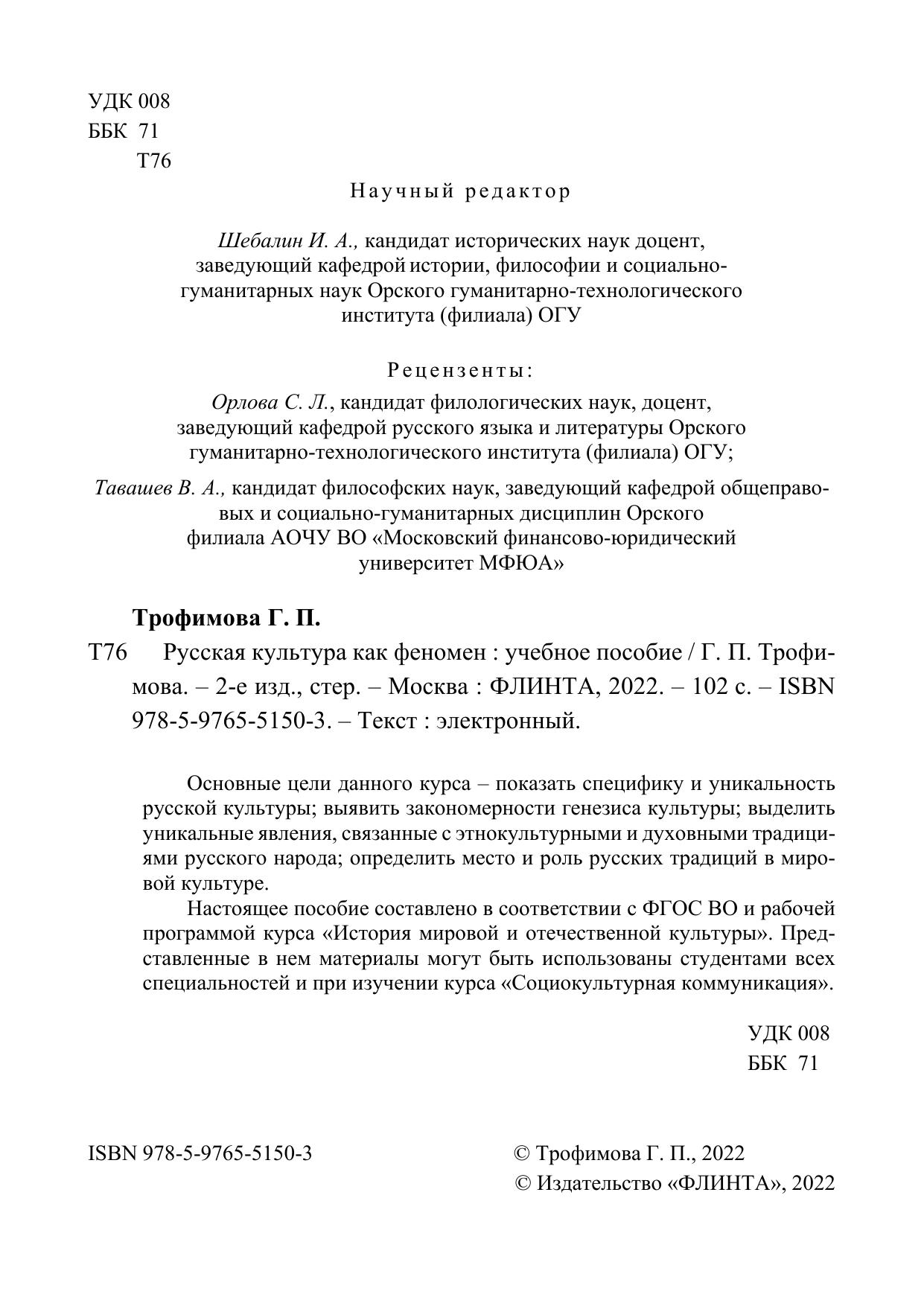 УДК 008
ББК 71
Т76

Научный редактор

Шебалин И. А., кандидат исторических наук доцент, заведующий кафедрой истории, философии и социально-гуманитарных наук Орского гуманитарно-технологического института (филиала) ОГУ

Рецензенты:

Орлова С. Л., кандидат филологических наук, доцент, заведующий кафедрой русского языка и литературы Орского гуманитарно-технологического института (филиала) ОГУ;

Тавашев В. А., кандидат философских наук, заведующий кафедрой общеправовых и социально-гуманитарных дисциплин Орского филиала АОЧУ ВО «Московский финансово-юридический университет МФЮА»

Трофимова Г. П.

Т76 Русская культура как феномен : учебное пособие / Г. П. Трофимова. – 2-е изд., стер. – Москва : ФЛИНТА, 2022. – 102 с. – ISBN 978-5-9765-5150-3. – Текст : электронный.

Основные цели данного курса – показать специфику и уникальность русской культуры; выявить закономерности генезиса культуры; выделить уникальные явления, связанные с этнокультурными и духовными традициями русского народа; определить место и роль русских традиций в мировой культуре.

Настоящее пособие составлено в соответствии с ФГОС ВО и рабочей программой курса «История мировой и отечественной культуры». Представленные в нем материалы могут быть использованы студентами всех специальностей и при изучении курса «Социокультурная коммуникация».

УДК 008
ББК 71

ISBN 978-5-9765-5150-3

© Трофимова Г. П., 2022
© Издательство «ФЛИНТА», 2022